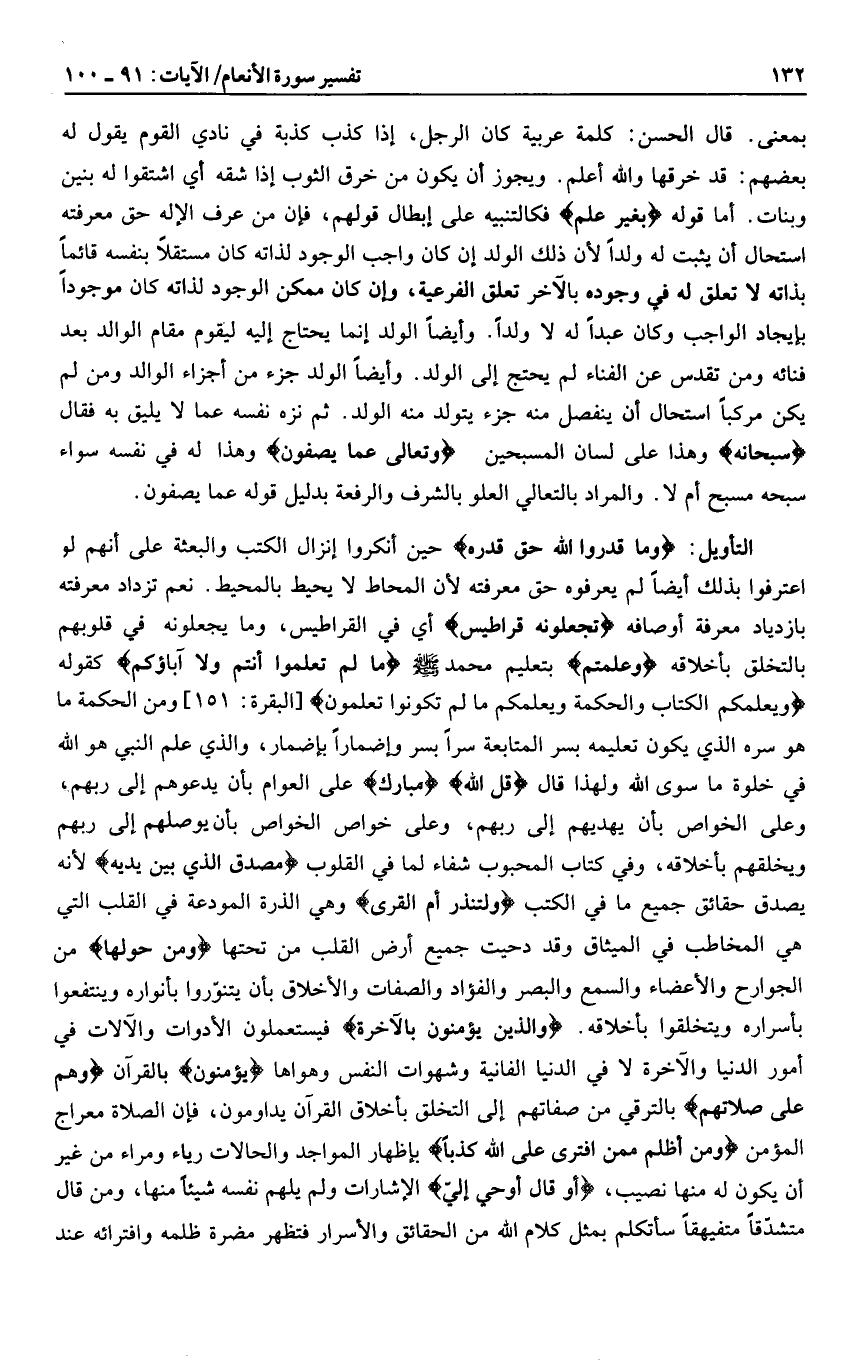 ١٣٢　　　　　　　　　　　　　　　　　　　　تفسير سورة الأنعام/ الآيات: ٩١ ـ ١٠٠

بمعنى. قال الحسن: كلمة عربية كان الرجل، إذا كذب كذبة في نادي القوم يقول له بعضهم: قد خرقها والله أعلم. ويجوز أن يكون من خرق الثوب إذا شقه أي اشتقوا له بنين وبنات. أما قوله ﴿بغير علم﴾ فكالتنبيه على إبطال قولهم، فإن من عرف الإله حق معرفته استحال أن يثبت له ولداً لأن ذلك الولد إن كان واجب الوجود لذاته كان مستقلاً بنفسه قائماً بذاته لا تعلق له في وجوده بالآخر تعلق الفرعية، وإن كان ممكن الوجود لذاته كان موجوداً بإيجاد الواجب وكان عبداً له لا ولداً. وأيضاً الولد إنما يحتاج إليه ليقوم مقام الوالد بعد فنائه ومن تقدس عن الفناء لم يحتج إلى الولد. وأيضاً الولد جزء من أجزاء الوالد ومن لم يكن مركباً استحال أن ينفصل منه جزء يتولد منه الولد. ثم نزه نفسه عما لا يليق به فقال ﴿سبحانه﴾ وهذا على لسان المسبحين ﴿وتعالى عما يصفون﴾ وهذا له في نفسه سواء سبحه مسبح أم لا. والمراد بالتعالي العلو بالشرف والرفعة بدليل قوله عما يصفون.

التأويل: ﴿وما قدروا الله حق قدره﴾ حين أنكروا إنزال الكتب والبعثة على أنهم لو اعترفوا بذلك أيضاً لم يعرفوه حق معرفته لأن المحاط لا يحيط بالمحيط. نعم تزداد معرفته بازدياد معرفة أوصافه ﴿تجعلونه قراطيس﴾ أي في القراطيس، وما يجعلونه في قلوبهم بالتخلق بأخلاقه ﴿وعلمتم﴾ بتعليم محمد ﷺ ﴿ما لم تعلموا أنتم ولا آباؤكم﴾ كقوله ﴿ويعلمكم الكتاب والحكمة ويعلمكم ما لم تكونوا تعلمون﴾ [البقرة: ١٥١] ومن الحكمة ما هو سره الذي يكون تعليمه بسر المتابعة سراً بسر وإضماراً بإضمار، والذي علم النبي هو الله في خلوة ما سوى الله ولهذا قال ﴿قل الله﴾ ﴿مبارك﴾ على العوام بأن يدعوهم إلى ربهم، وعلى الخواص بأن يهديهم إلى ربهم، وعلى خواص الخواص بأن يوصلهم إلى ربهم ويخلقهم بأخلاقه، وفي كتاب المحبوب شفاء لما في القلوب ﴿مصدق الذي بين يديه﴾ لأنه يصدق حقائق جميع ما في الكتب ﴿ولتنذر أم القرى﴾ وهي الذرة المودعة في القلب التي هي المخاطب في الميثاق وقد دحيت جميع أرض القلب من تحتها ﴿ومن حولها﴾ من الجوارح والأعضاء والسمع والبصر والفؤاد والصفات والأخلاق بأن يتنوّروا بأنواره وينتفعوا بأسراره ويتخلقوا بأخلاقه. ﴿والذين يؤمنون بالآخرة﴾ فيستعملون الأدوات والآلات في أمور الدنيا والآخرة لا في الدنيا الفانية وشهوات النفس وهواها ﴿يؤمنون﴾ بالقرآن ﴿وهم على صلاتهم﴾ بالترقي من صفاتهم إلى التخلق بأخلاق القرآن يداومون، فإن الصلاة معراج المؤمن ﴿ومن أظلم ممن افترى على الله كذباً﴾ بإظهار المواجد والحالات رياء ومراء من غير أن يكون له منها نصيب، ﴿أو قال أوحي إليّ﴾ الإشارات ولم يلهم نفسه شيئاً منها، ومن قال متشدّقاً متفيهقاً سأتكلم بمثل كلام الله من الحقائق والأسرار فتظهر مضرة ظلمه وافترائه عند